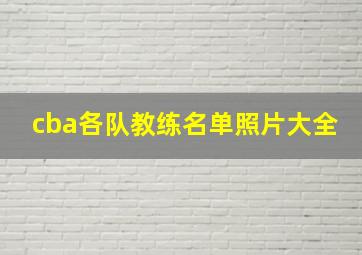 cba各队教练名单照片大全